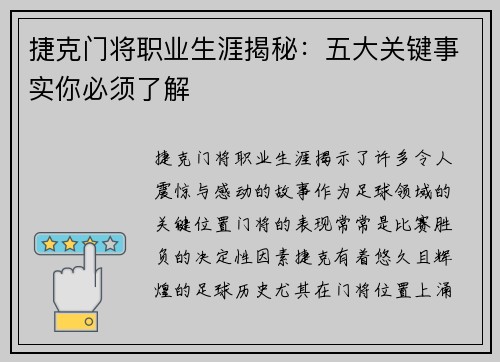 捷克门将职业生涯揭秘：五大关键事实你必须了解

捷克门将职业生涯揭示了许多令人震惊与感动的故事作为足球领域的关键位置门将的表现常常是比赛胜负的决定性因素捷克有着悠久且辉煌的足球历史尤其在门将位置上涌